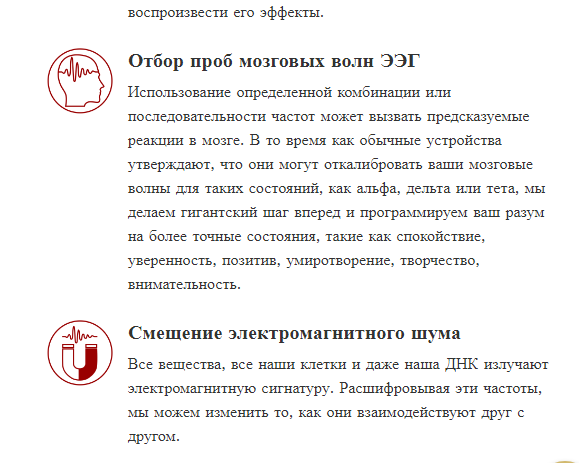 воспроизвести его эффекты.

Отбор проб мозговых волн ЭЭГ

Использование определенной комбинации или последовательности частот может вызвать предсказуемые реакции в мозге. В то время как обычные устройства утверждают, что они могут откалибровать ваши мозговые волны для таких состояний, как альфа, дельта или тета, мы делаем гигантский шаг вперед и программируем ваш разум на более точные состояния, такие как спокойствие, уверенность, позитив, умиротворение, творчество, внимательность.

Смещение электромагнитного шума

Все вещества, все наши клетки и даже наша ДНК излучают электромагнитную сигнатуру. Расшифровывая эти частоты, мы можем изменить то, как они взаимодействуют друг с другом.